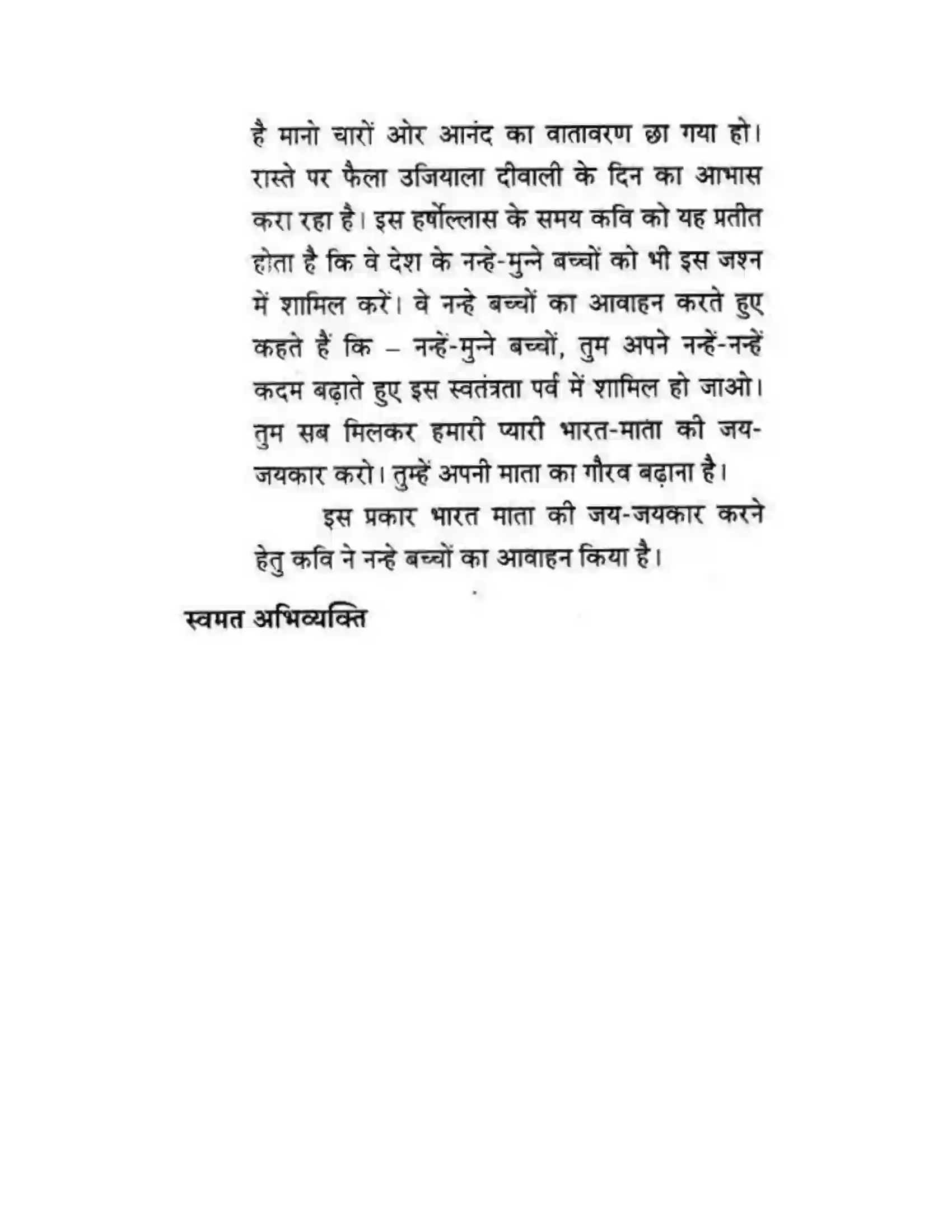 है मानो चारों ओर आनंद का वातावरण छा गया हो। रास्ते पर फैला उजियाला दीवाली के दिन का आभास करा रहा है। इस हर्षोल्लास के समय कवि को यह प्रतीत होता है कि वे देश के नन्हे-मुन्ने बच्चों को भी इस जश्न में शामिल करें। वे नन्हे बच्चों का आवाहन करते हुए कहते हैं कि – नन्हें-मुन्ने बच्चों, तुम अपने नन्हें-नन्हें कदम बढ़ाते हुए इस स्वतंत्रता पर्व में शामिल हो जाओ। तुम सब मिलकर हमारी प्यारी भारत-माता की जय-जयकार करो। तुम्हें अपनी माता का गौरव बढ़ाना है।

इस प्रकार भारत माता की जय-जयकार करने हेतु कवि ने नन्हे बच्चों का आवाहन किया है।

स्वमत अभिव्यक्ति